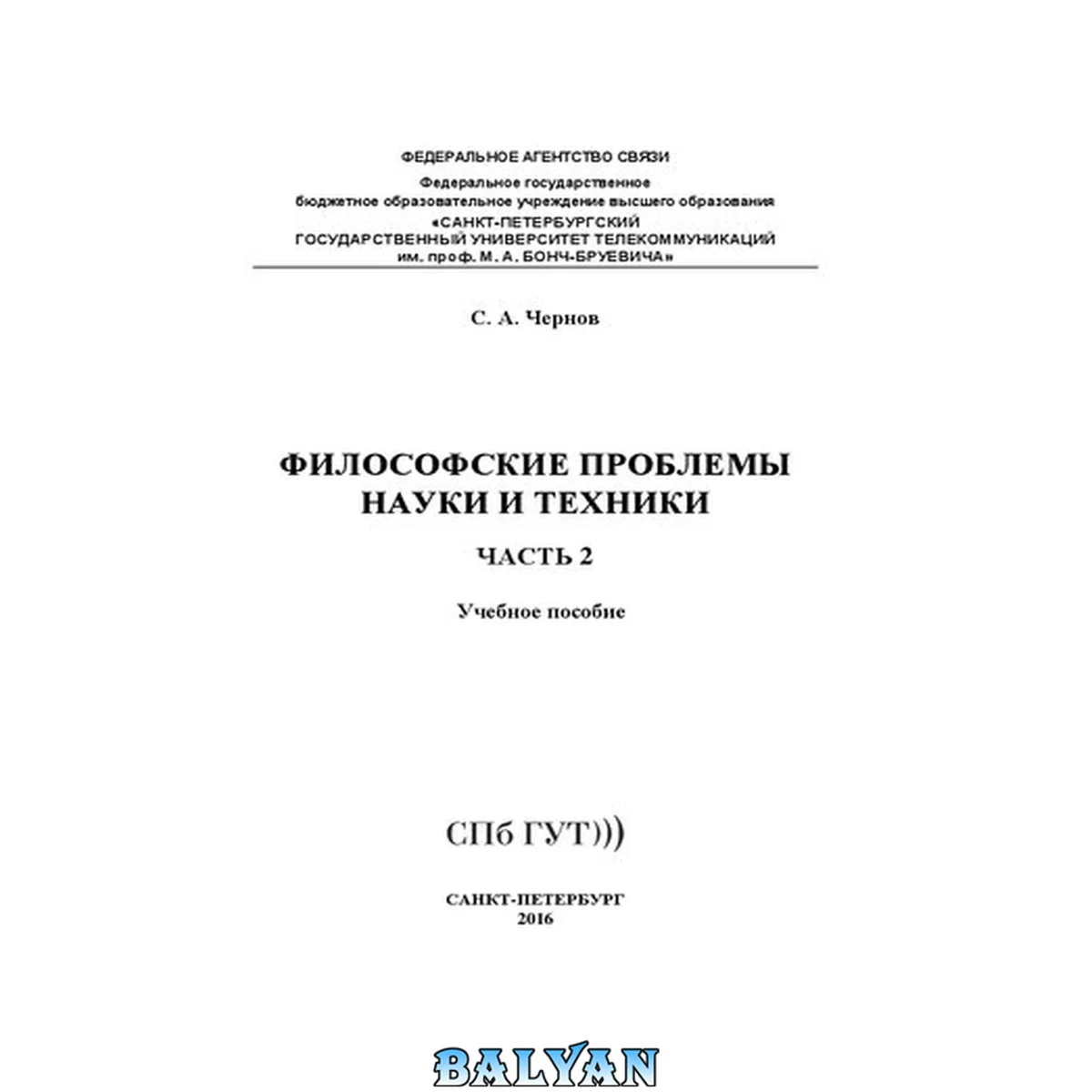 ФЕДЕРАЛЬНОЕ АГЕНТСТВО СВЯЗИ
Федеральное государственное
бюджетное образовательное учреждение высшего образования
«САНКТ-ПЕТЕРБУРГСКИЙ
ГОСУДАРСТВЕННЫЙ УНИВЕРСИТЕТ ТЕЛЕКОММУНИКАЦИЙ
им. проф. М. А. БОНЧ-БРУЕВИЧА»

С. А. Чернов

ФИЛОСОФСКИЕ ПРОБЛЕМЫ
НАУКИ И ТЕХНИКИ

ЧАСТЬ 2

Учебное пособие

СПб ГУТ)))

САНКТ-ПЕТЕРБУРГ
2016

BALYAN